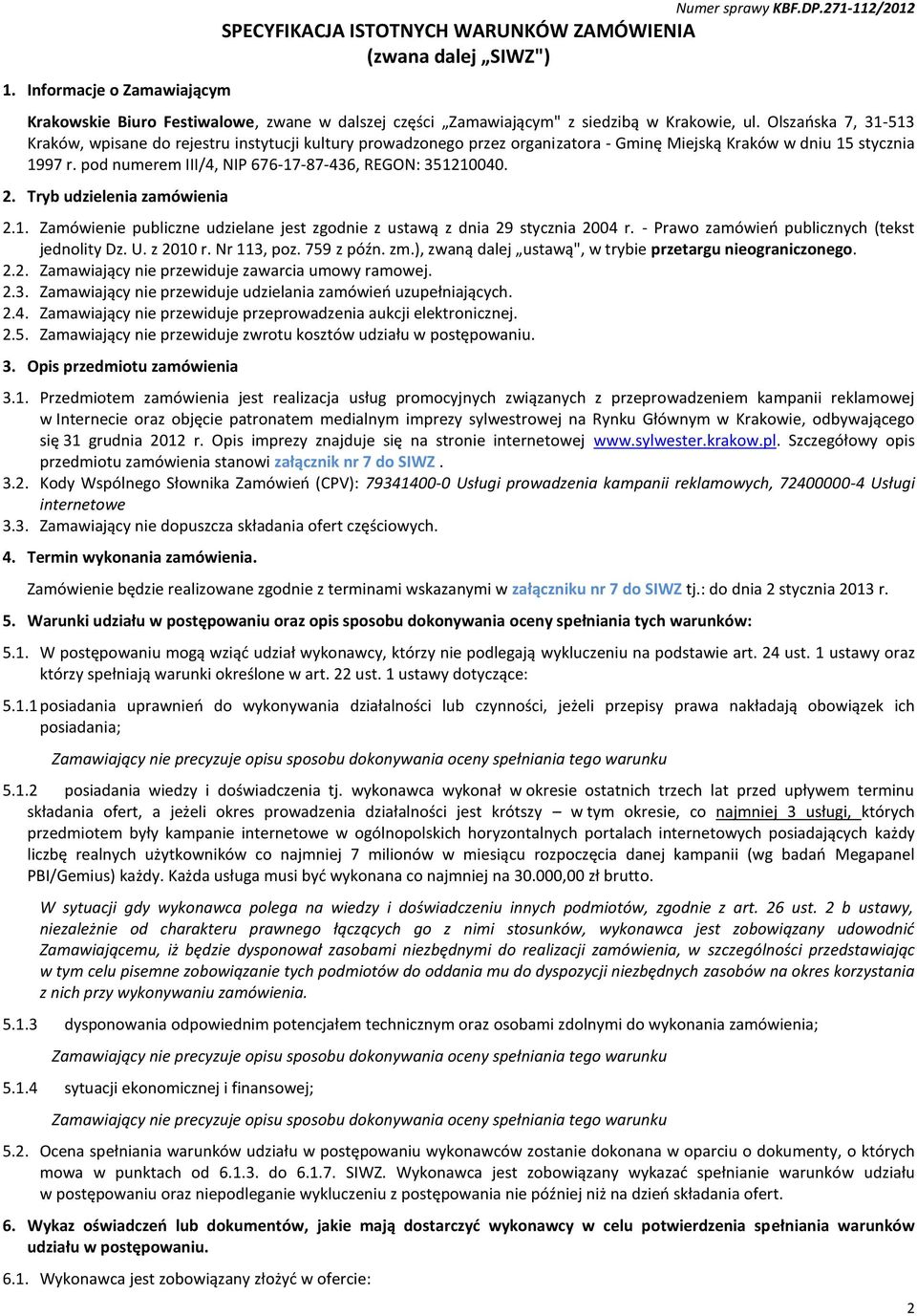 Numer sprawy KBF.DP.271-112/2012

SPECYFIKACJA ISTOTNYCH WARUNKÓW ZAMÓWIENIA
(zwana dalej „SIWZ")

1. Informacje o Zamawiającym

Krakowskie Biuro Festiwalowe, zwane w dalszej części „Zamawiającym" z siedzibą w Krakowie, ul. Olszańska 7, 31-513 Kraków, wpisane do rejestru instytucji kultury prowadzonego przez organizatora - Gminę Miejską Kraków w dniu 15 stycznia 1997 r. pod numerem III/4, NIP 676-17-87-436, REGON: 351210040.

2. Tryb udzielenia zamówienia

2.1. Zamówienie publiczne udzielane jest zgodnie z ustawą z dnia 29 stycznia 2004 r. - Prawo zamówień publicznych (tekst jednolity Dz. U. z 2010 r. Nr 113, poz. 759 z późn. zm.), zwaną dalej „ustawą", w trybie przetargu nieograniczonego.
2.2. Zamawiający nie przewiduje zawarcia umowy ramowej.
2.3. Zamawiający nie przewiduje udzielania zamówień uzupełniających.
2.4. Zamawiający nie przewiduje przeprowadzenia aukcji elektronicznej.
2.5. Zamawiający nie przewiduje zwrotu kosztów udziału w postępowaniu.

3. Opis przedmiotu zamówienia

3.1. Przedmiotem zamówienia jest realizacja usług promocyjnych związanych z przeprowadzeniem kampanii reklamowej w Internecie oraz objęcie patronatem medialnym imprezy sylwestrowej na Rynku Głównym w Krakowie, odbywającego się 31 grudnia 2012 r. Opis imprezy znajduje się na stronie internetowej www.sylwester.krakow.pl. Szczegółowy opis przedmiotu zamówienia stanowi załącznik nr 7 do SIWZ .
3.2. Kody Wspólnego Słownika Zamówień (CPV): 79341400-0 Usługi prowadzenia kampanii reklamowych, 72400000-4 Usługi internetowe
3.3. Zamawiający nie dopuszcza składania ofert częściowych.

4. Termin wykonania zamówienia.

Zamówienie będzie realizowane zgodnie z terminami wskazanymi w załączniku nr 7 do SIWZ tj.: do dnia 2 stycznia 2013 r.

5. Warunki udziału w postępowaniu oraz opis sposobu dokonywania oceny spełniania tych warunków:

5.1. W postępowaniu mogą wziąć udział wykonawcy, którzy nie podlegają wykluczeniu na podstawie art. 24 ust. 1 ustawy oraz którzy spełniają warunki określone w art. 22 ust. 1 ustawy dotyczące:

5.1.1 posiadania uprawnień do wykonywania działalności lub czynności, jeżeli przepisy prawa nakładają obowiązek ich posiadania;

Zamawiający nie precyzuje opisu sposobu dokonywania oceny spełniania tego warunku

5.1.2 posiadania wiedzy i doświadczenia tj. wykonawca wykonał w okresie ostatnich trzech lat przed upływem terminu składania ofert, a jeżeli okres prowadzenia działalności jest krótszy – w tym okresie, co najmniej 3 usługi, których przedmiotem były kampanie internetowe w ogólnopolskich horyzontalnych portalach internetowych posiadających każdy liczbę realnych użytkowników co najmniej 7 milionów w miesiącu rozpoczęcia danej kampanii (wg badań Megapanel PBI/Gemius) każdy. Każda usługa musi być wykonana co najmniej na 30.000,00 zł brutto.

W sytuacji gdy wykonawca polega na wiedzy i doświadczeniu innych podmiotów, zgodnie z art. 26 ust. 2 b ustawy, niezależnie od charakteru prawnego łączących go z nimi stosunków, wykonawca jest zobowiązany udowodnić Zamawiającemu, iż będzie dysponował zasobami niezbędnymi do realizacji zamówienia, w szczególności przedstawiając w tym celu pisemne zobowiązanie tych podmiotów do oddania mu do dyspozycji niezbędnych zasobów na okres korzystania z nich przy wykonywaniu zamówienia.

5.1.3 dysponowania odpowiednim potencjałem technicznym oraz osobami zdolnymi do wykonania zamówienia;

Zamawiający nie precyzuje opisu sposobu dokonywania oceny spełniania tego warunku

5.1.4 sytuacji ekonomicznej i finansowej;

Zamawiający nie precyzuje opisu sposobu dokonywania oceny spełniania tego warunku

5.2. Ocena spełniania warunków udziału w postępowaniu wykonawców zostanie dokonana w oparciu o dokumenty, o których mowa w punktach od 6.1.3. do 6.1.7. SIWZ. Wykonawca jest zobowiązany wykazać spełnianie warunków udziału w postępowaniu oraz niepodleganie wykluczeniu z postępowania nie później niż na dzień składania ofert.

6. Wykaz oświadczeń lub dokumentów, jakie mają dostarczyć wykonawcy w celu potwierdzenia spełniania warunków udziału w postępowaniu.

6.1. Wykonawca jest zobowiązany złożyć w ofercie:

2